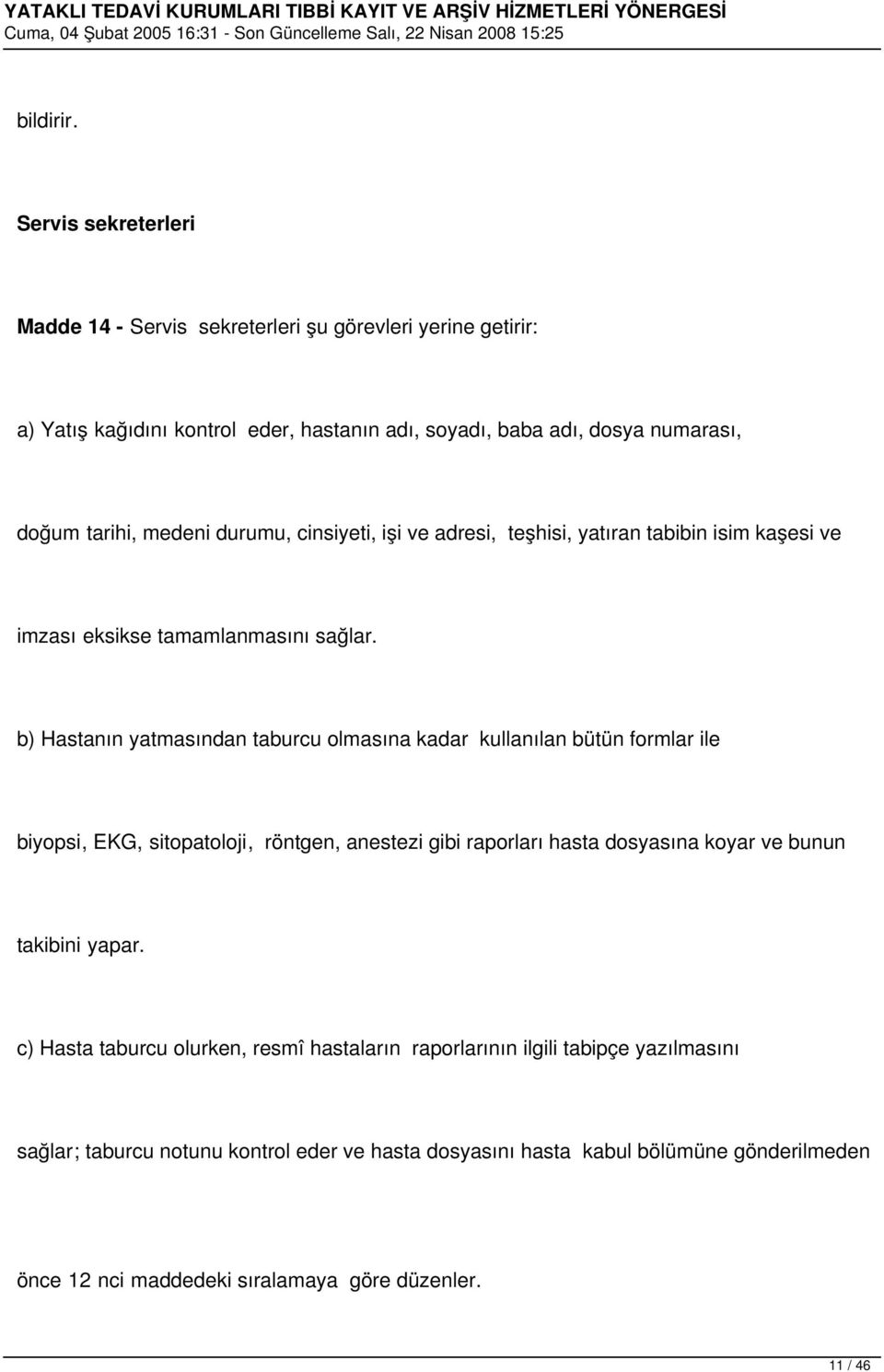 YATAKLI TEDAVİ KURUMLARI TIBBİ KAYIT VE ARŞİV HİZMETLERİ YÖNERGESİ
Cuma, 04 Şubat 2005 16:31 - Son Güncelleme Salı, 22 Nisan 2008 15:25

bildirir.

Servis sekreterleri

Madde 14 - Servis sekreterleri şu görevleri yerine getirir:

a) Yatış kağıdını kontrol eder, hastanın adı, soyadı, baba adı, dosya numarası, doğum tarihi, medeni durumu, cinsiyeti, işi ve adresi, teşhisi, yatıran tabibin isim kaşesi ve imzası eksikse tamamlanmasını sağlar.

b) Hastanın yatmasından taburcu olmasına kadar kullanılan bütün formlar ile biyopsi, EKG, sitopatoloji, röntgen, anestezi gibi raporları hasta dosyasına koyar ve bunun takibini yapar.

c) Hasta taburcu olurken, resmî hastaların raporlarının ilgili tabipçe yazılmasını sağlar; taburcu notunu kontrol eder ve hasta dosyasını hasta kabul bölümüne gönderilmeden önce 12 nci maddedeki sıralamaya göre düzenler.

11 / 46